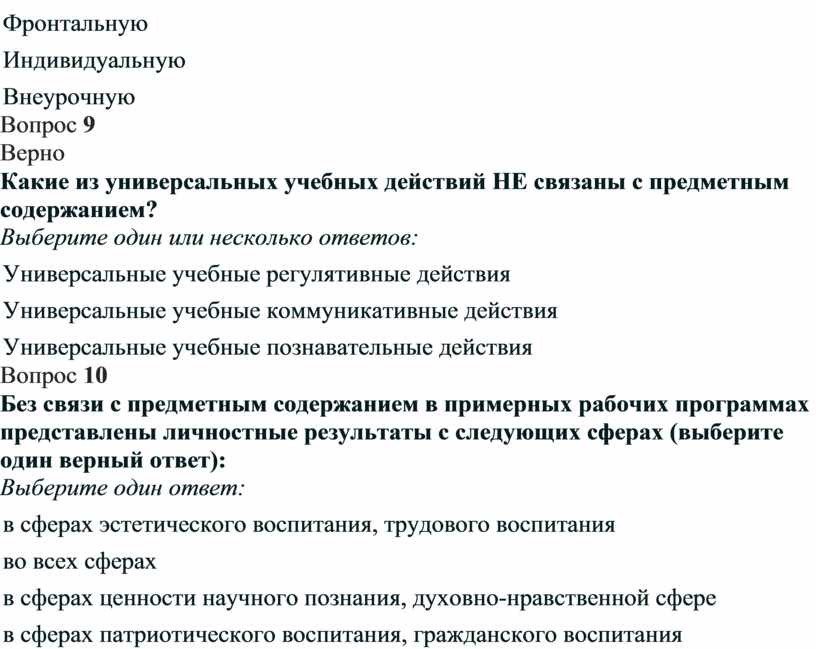 Фронтальную

Индивидуальную

Внеурочную

Вопрос 9

Верно

Какие из универсальных учебных действий НЕ связаны с предметным содержанием?

Выберите один или несколько ответов:

Универсальные учебные регулятивные действия

Универсальные учебные коммуникативные действия

Универсальные учебные познавательные действия

Вопрос 10

Без связи с предметным содержанием в примерных рабочих программах представлены личностные результаты с следующих сферах (выберите один верный ответ):

Выберите один ответ:

в сферах эстетического воспитания, трудового воспитания

во всех сферах

в сферах ценности научного познания, духовно-нравственной сфере

в сферах патриотического воспитания, гражданского воспитания